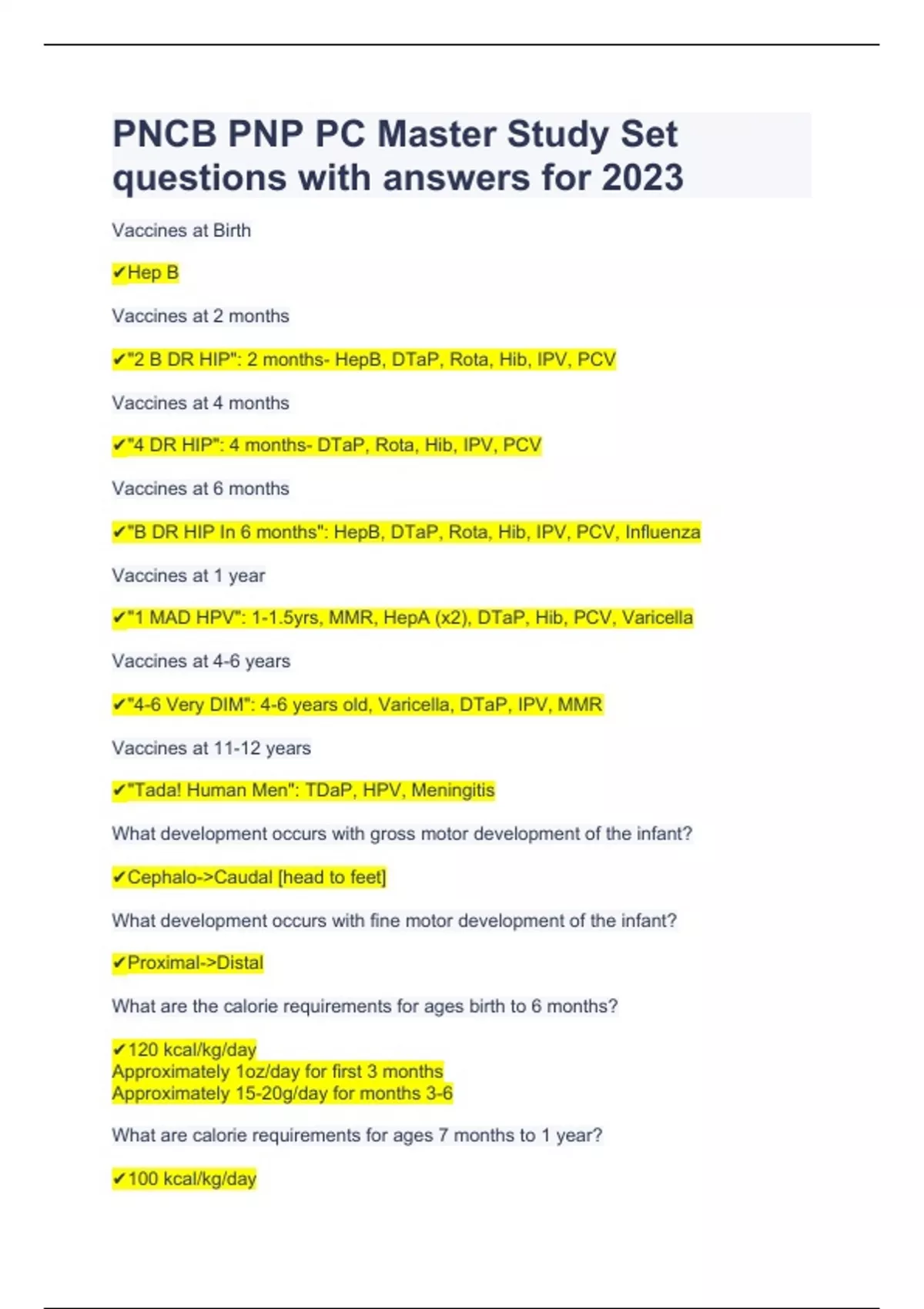 PNCB PNP PC Master Study Set questions with answers for 2023

Vaccines at Birth

✔Hep B

Vaccines at 2 months

✔"2 B DR HIP": 2 months- HepB, DTaP, Rota, Hib, IPV, PCV

Vaccines at 4 months

✔"4 DR HIP": 4 months- DTaP, Rota, Hib, IPV, PCV

Vaccines at 6 months

✔"B DR HIP In 6 months": HepB, DTaP, Rota, Hib, IPV, PCV, Influenza

Vaccines at 1 year

✔"1 MAD HPV": 1-1.5yrs, MMR, HepA (x2), DTaP, Hib, PCV, Varicella

Vaccines at 4-6 years

✔"4-6 Very DIM": 4-6 years old, Varicella, DTaP, IPV, MMR

Vaccines at 11-12 years

✔"Tada! Human Men": TDaP, HPV, Meningitis

What development occurs with gross motor development of the infant?

✔Cephalo->Caudal [head to feet]

What development occurs with fine motor development of the infant?

✔Proximal->Distal

What are the calorie requirements for ages birth to 6 months?

✔120 kcal/kg/day
Approximately 1oz/day for first 3 months
Approximately 15-20g/day for months 3-6

What are calorie requirements for ages 7 months to 1 year?

✔100 kcal/kg/day